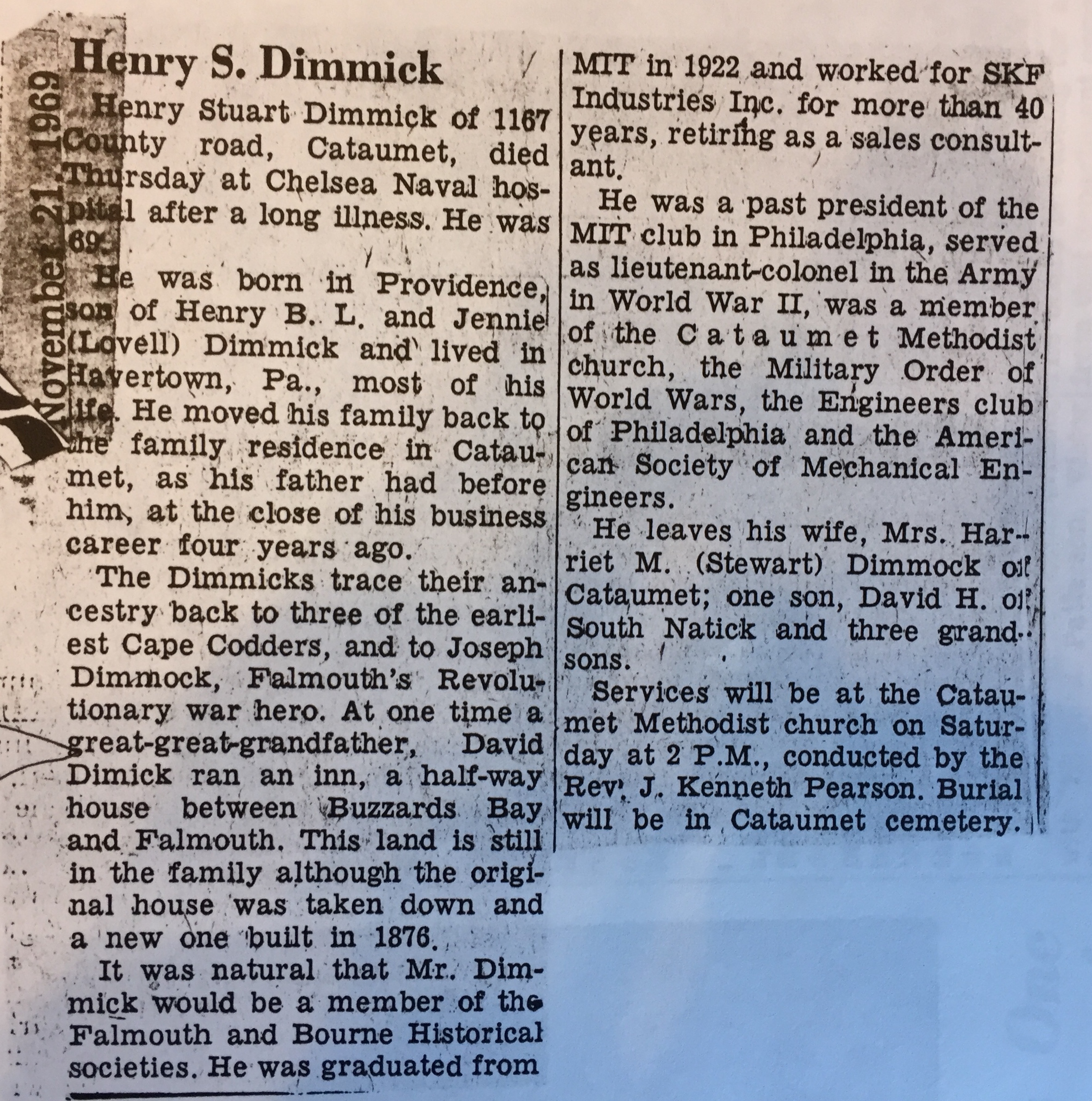 November 21, 1969

Henry S. Dimmick

Henry Stuart Dimmick of 1167 County road, Cataumet, died Thursday at Chelsea Naval hospital after a long illness. He was 69.

He was born in Providence, son of Henry B. L. and Jennie (Lovell) Dimmick and lived in Havertown, Pa., most of his life. He moved his family back to the family residence in Cataumet, as his father had before him, at the close of his business career four years ago.

The Dimmicks trace their ancestry back to three of the earliest Cape Codders, and to Joseph Dimmock, Falmouth's Revolutionary war hero. At one time a great-great-grandfather, David Dimick ran an inn, a half-way house between Buzzards Bay and Falmouth. This land is still in the family although the original house was taken down and a new one built in 1876.

It was natural that Mr. Dimmick would be a member of the Falmouth and Bourne Historical societies. He was graduated from MIT in 1922 and worked for SKF Industries Inc. for more than 40 years, retiring as a sales consultant.

He was a past president of the MIT club in Philadelphia, served as lieutenant-colonel in the Army in World War II, was a member of the Cataumet Methodist church, the Military Order of World Wars, the Engineers club of Philadelphia and the American Society of Mechanical Engineers.

He leaves his wife, Mrs. Harriet M. (Stewart) Dimmock of Cataumet; one son, David H. of South Natick and three grandsons.

Services will be at the Cataumet Methodist church on Saturday at 2 P.M., conducted by the Rev. J. Kenneth Pearson. Burial will be in Cataumet cemetery.